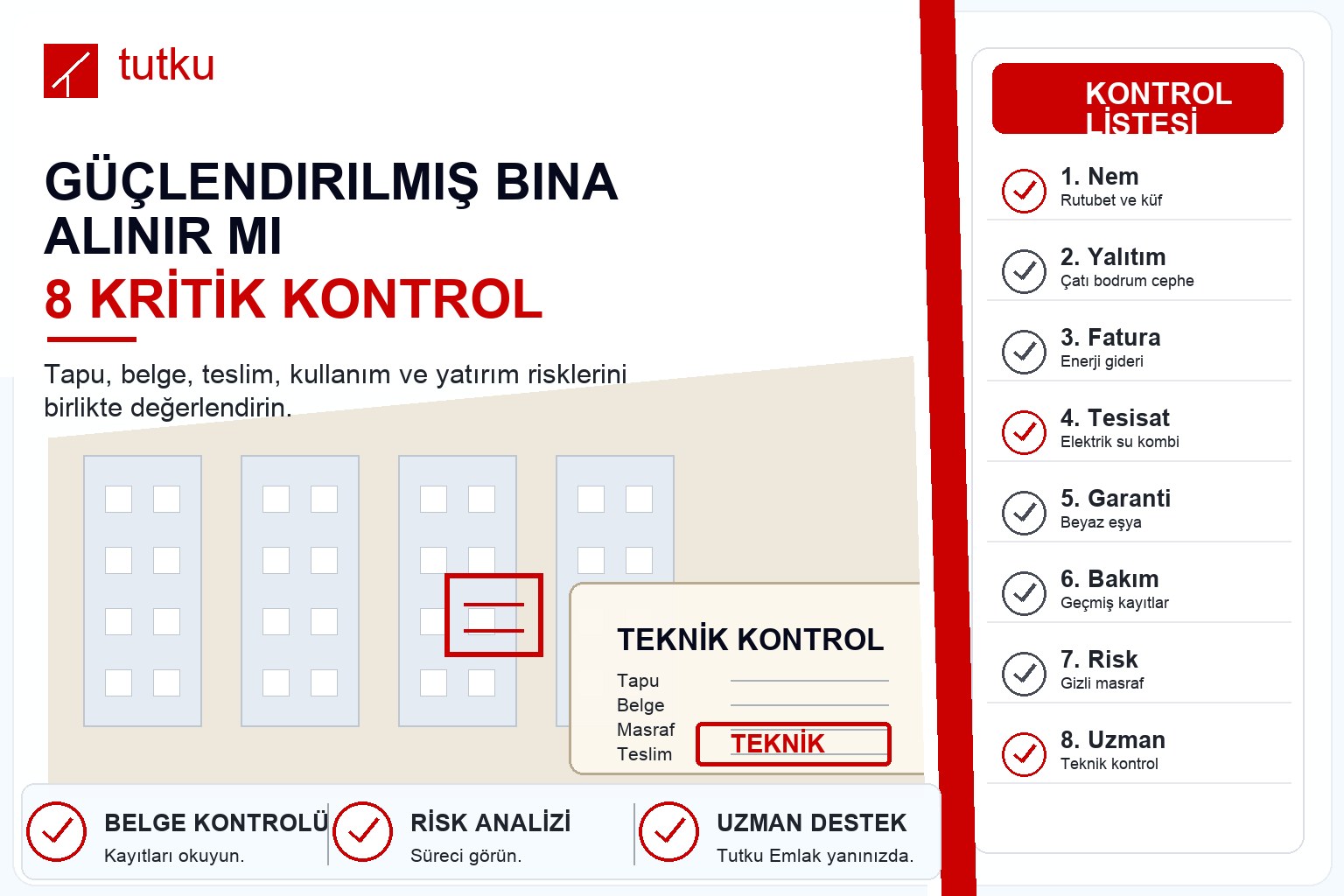 tutku

GÜÇLENDIRILMIŞ BINA ALINIR MI
8 KRİTİK KONTROL

Tapu, belge, teslim, kullanım ve yatırım risklerini birlikte değerlendirin.

TEKNİK KONTROL
Tapu
Belge
Masraf
Teslim
TEKNİK

BELGE KONTROLÜ
Kayıtları okuyun.

RİSK ANALİZİ
Süreci görün.

UZMAN DESTEK
Tutku Emlak yanınızda.

KONTROL LİSTESİ

1. Nem
Rutubet ve küf

2. Yalıtım
Çatı bodrum cephe

3. Fatura
Enerji gideri

4. Tesisat
Elektrik su kombi

5. Garanti
Beyaz eşya

6. Bakım
Geçmiş kayıtlar

7. Risk
Gizli masraf

8. Uzman
Teknik kontrol